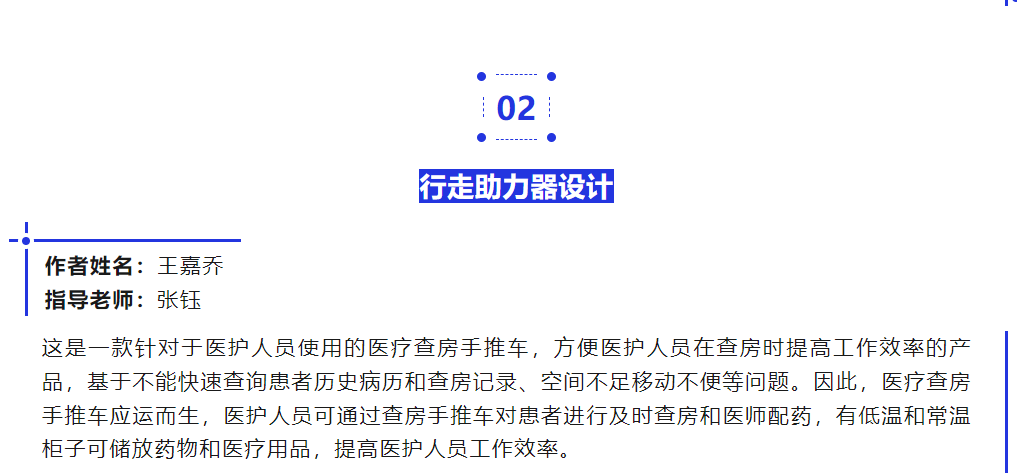 02

行走助力器设计

作者姓名：王嘉乔
指导老师：张钰

这是一款针对于医护人员使用的医疗查房手推车，方便医护人员在查房时提高工作效率的产品，基于不能快速查询患者历史病历和查房记录、空间不足移动不便等问题。因此，医疗查房手推车应运而生，医护人员可通过查房手推车对患者进行及时查房和医师配药，有低温和常温柜子可储放药物和医疗用品，提高医护人员工作效率。